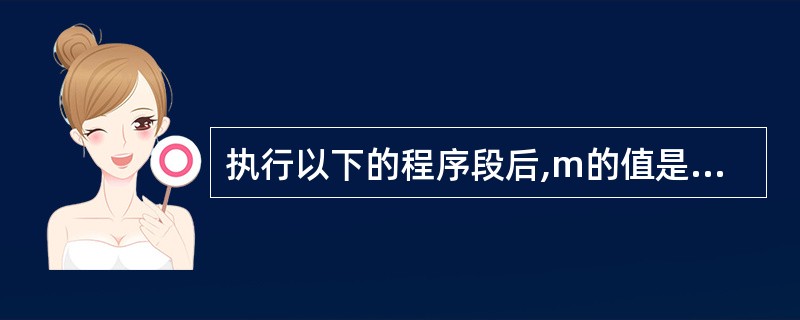 执行以下的程序段后,m的值是...